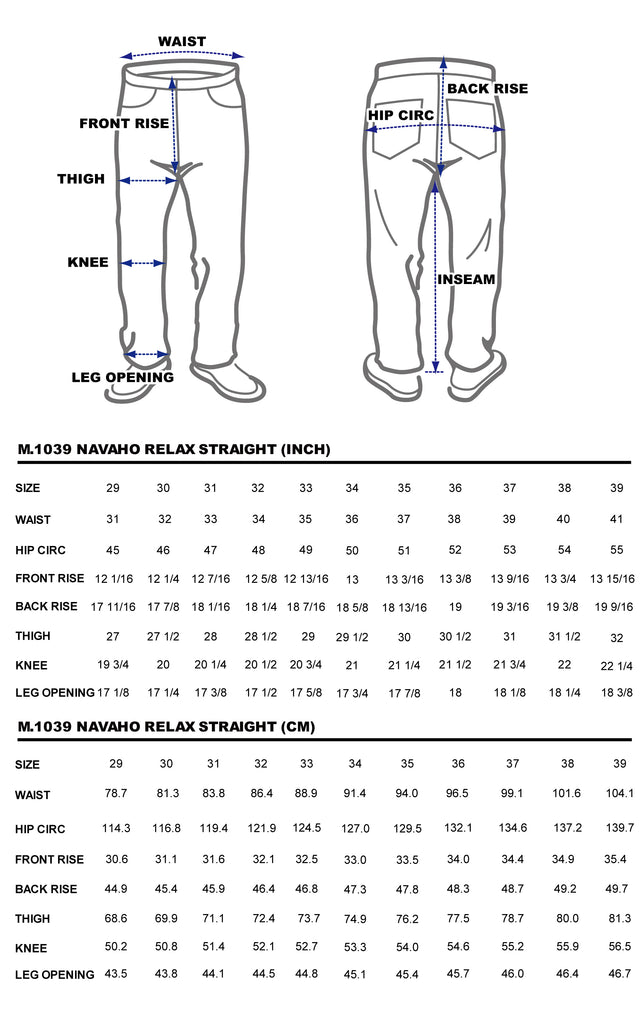 WAIST
FRONT RISE
THIGH
KNEE
LEG OPENING
BACK RISE
HIP CIRC
INSEAM

M.1039 NAVAHO RELAX STRAIGHT (INCH)

| SIZE | 29 | 30 | 31 | 32 | 33 | 34 | 35 | 36 | 37 | 38 | 39 |
|---|---|---|---|---|---|---|---|---|---|---|---|
| WAIST | 31 | 32 | 33 | 34 | 35 | 36 | 37 | 38 | 39 | 40 | 41 |
| HIP CIRC | 45 | 46 | 47 | 48 | 49 | 50 | 51 | 52 | 53 | 54 | 55 |
| FRONT RISE | 12 1/16 | 12 1/4 | 12 7/16 | 12 5/8 | 12 13/16 | 13 | 13 3/16 | 13 3/8 | 13 9/16 | 13 3/4 | 13 15/16 |
| BACK RISE | 17 11/16 | 17 7/8 | 18 1/16 | 18 1/4 | 18 7/16 | 18 5/8 | 18 13/16 | 19 | 19 3/16 | 19 3/8 | 19 9/16 |
| THIGH | 27 | 27 1/2 | 28 | 28 1/2 | 29 | 29 1/2 | 30 | 30 1/2 | 31 | 31 1/2 | 32 |
| KNEE | 19 3/4 | 20 | 20 1/4 | 20 1/2 | 20 3/4 | 21 | 21 1/4 | 21 1/2 | 21 3/4 | 22 | 22 1/4 |
| LEG OPENING | 17 1/8 | 17 1/4 | 17 3/8 | 17 1/2 | 17 5/8 | 17 3/4 | 17 7/8 | 18 | 18 1/8 | 18 1/4 | 18 3/8 |

M.1039 NAVAHO RELAX STRAIGHT (CM)

| SIZE | 29 | 30 | 31 | 32 | 33 | 34 | 35 | 36 | 37 | 38 | 39 |
|---|---|---|---|---|---|---|---|---|---|---|---|
| WAIST | 78.7 | 81.3 | 83.8 | 86.4 | 88.9 | 91.4 | 94.0 | 96.5 | 99.1 | 101.6 | 104.1 |
| HIP CIRC | 114.3 | 116.8 | 119.4 | 121.9 | 124.5 | 127.0 | 129.5 | 132.1 | 134.6 | 137.2 | 139.7 |
| FRONT RISE | 30.6 | 31.1 | 31.6 | 32.1 | 32.5 | 33.0 | 33.5 | 34.0 | 34.4 | 34.9 | 35.4 |
| BACK RISE | 44.9 | 45.4 | 45.9 | 46.4 | 46.8 | 47.3 | 47.8 | 48.3 | 48.7 | 49.2 | 49.7 |
| THIGH | 68.6 | 69.9 | 71.1 | 72.4 | 73.7 | 74.9 | 76.2 | 77.5 | 78.7 | 80.0 | 81.3 |
| KNEE | 50.2 | 50.8 | 51.4 | 52.1 | 52.7 | 53.3 | 54.0 | 54.6 | 55.2 | 55.9 | 56.5 |
| LEG OPENING | 43.5 | 43.8 | 44.1 | 44.5 | 44.8 | 45.1 | 45.4 | 45.7 | 46.0 | 46.4 | 46.7 |